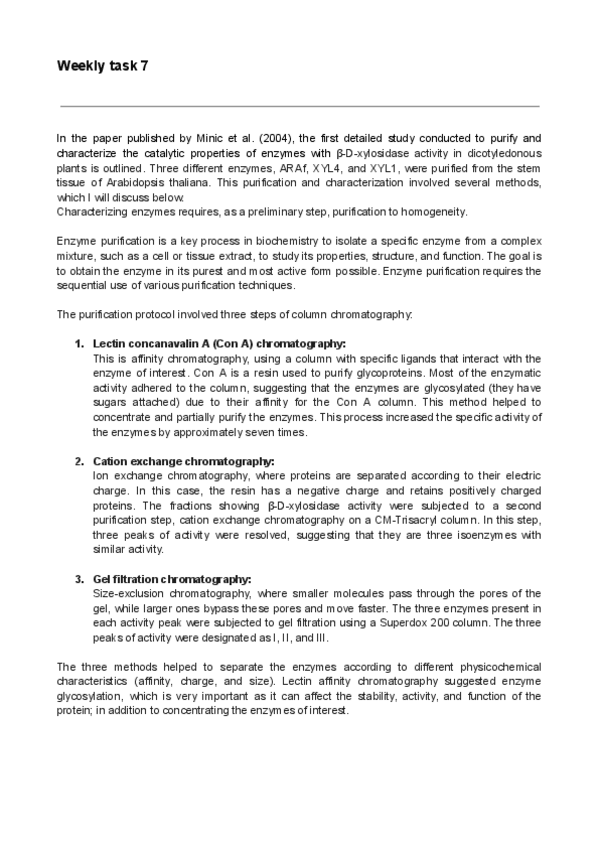 Weekly task 7

In the paper published by Minic et al. (2004), the first detailed study conducted to purify and characterize the catalytic properties of enzymes with β-D-xylosidase activity in dicotyledonous plants is outlined. Three different enzymes, ARAf, XYL4, and XYL1, were purified from the stem tissue of Arabidopsis thaliana. This purification and characterization involved several methods, which I will discuss below.
Characterizing enzymes requires, as a preliminary step, purification to homogeneity.

Enzyme purification is a key process in biochemistry to isolate a specific enzyme from a complex mixture, such as a cell or tissue extract, to study its properties, structure, and function. The goal is to obtain the enzyme in its purest and most active form possible. Enzyme purification requires the sequential use of various purification techniques.

The purification protocol involved three steps of column chromatography:

1. Lectin concanavalin A (Con A) chromatography:
This is affinity chromatography, using a column with specific ligands that interact with the enzyme of interest. Con A is a resin used to purify glycoproteins. Most of the enzymatic activity adhered to the column, suggesting that the enzymes are glycosylated (they have sugars attached) due to their affinity for the Con A column. This method helped to concentrate and partially purify the enzymes. This process increased the specific activity of the enzymes by approximately seven times.

2. Cation exchange chromatography:
Ion exchange chromatography, where proteins are separated according to their electric charge. In this case, the resin has a negative charge and retains positively charged proteins. The fractions showing β-D-xylosidase activity were subjected to a second purification step, cation exchange chromatography on a CM-Trisacryl column. In this step, three peaks of activity were resolved, suggesting that they are three isoenzymes with similar activity.

3. Gel filtration chromatography:
Size-exclusion chromatography, where smaller molecules pass through the pores of the gel, while larger ones bypass these pores and move faster. The three enzymes present in each activity peak were subjected to gel filtration using a Superdox 200 column. The three peaks of activity were designated as I, II, and III.

The three methods helped to separate the enzymes according to different physicochemical characteristics (affinity, charge, and size). Lectin affinity chromatography suggested enzyme glycosylation, which is very important as it can affect the stability, activity, and function of the protein; in addition to concentrating the enzymes of interest.